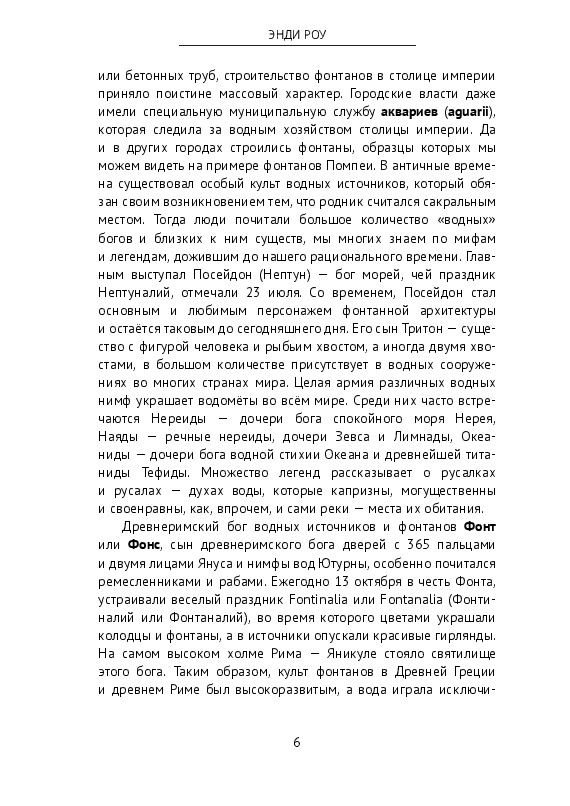 ЭНДИ РОУ

или бетонных труб, строительство фонтанов в столице империи приняло поистине массовый характер. Городские власти даже имели специальную муниципальную службу **аквариев** (**aguarii**), которая следила за водным хозяйством столицы империи. Да и в других городах строились фонтаны, образцы которых мы можем видеть на примере фонтанов Помпеи. В античные времена существовал особый культ водных источников, который обязан своим возникновением тем, что родник считался сакральным местом. Тогда люди почитали большое количество «водных» богов и близких к ним существ, мы многих знаем по мифам и легендам, дожившим до нашего рационального времени. Главным выступал Посейдон (Нептун) — бог морей, чей праздник Нептуналий, отмечали 23 июля. Со временем, Посейдон стал основным и любимым персонажем фонтанной архитектуры и остаётся таковым до сегодняшнего дня. Его сын Тритон — существо с фигурой человека и рыбьим хвостом, а иногда двумя хвостами, в большом количестве присутствует в водных сооружениях во многих странах мира. Целая армия различных водных нимф украшает водомёты во всём мире. Среди них часто встречаются Нереиды — дочери бога спокойного моря Нерея, Наяды — речные нереиды, дочери Зевса и Лимнады, Океаниды — дочери бога водной стихии Океана и древнейшей титаниды Тефиды. Множество легенд рассказывает о русалках и русалах — духах воды, которые капризны, могущественны и своенравны, как, впрочем, и сами реки — места их обитания.

Древнеримский бог водных источников и фонтанов **Фонт** или **Фонс**, сын древнеримского бога дверей с 365 пальцами и двумя лицами Януса и нимфы вод Ютурны, особенно почитался ремесленниками и рабами. Ежегодно 13 октября в честь Фонта, устраивали веселый праздник Fontinalia или Fontanalia (Фонтиналий или Фонтаналий), во время которого цветами украшали колодцы и фонтаны, а в источники опускали красивые гирлянды. На самом высоком холме Рима — Яникуле стояло святилище этого бога. Таким образом, культ фонтанов в Древней Греции и древнем Риме был высокоразвитым, а вода играла исключи-

6